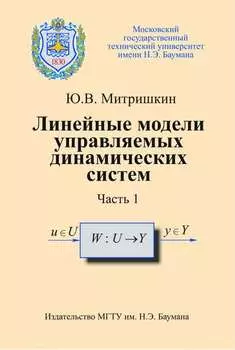 1830

Московский государственный технический университет имени Н.Э. Баумана

Ю.В. Митришкин

Линейные модели управляемых динамических систем

Часть 1

$u \in U$

$W : U \to Y$

$y \in Y$

Издательство МГТУ им. Н.Э. Баумана